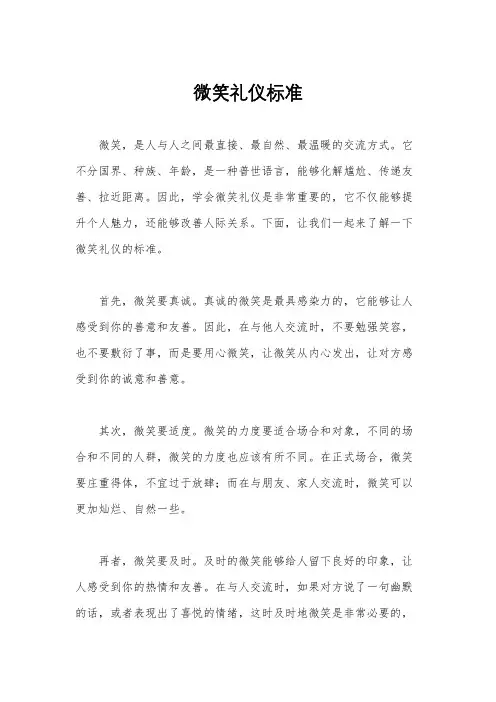 微笑礼仪标准

微笑，是人与人之间最直接、最自然、最温暖的交流方式。它不分国界、种族、年龄，是一种普世语言，能够化解尴尬、传递友善、拉近距离。因此，学会微笑礼仪是非常重要的，它不仅能够提升个人魅力，还能够改善人际关系。下面，让我们一起来了解一下微笑礼仪的标准。

首先，微笑要真诚。真诚的微笑是最具感染力的，它能够让人感受到你的善意和友善。因此，在与他人交流时，不要勉强笑容，也不要敷衍了事，而是要用心微笑，让微笑从内心发出，让对方感受到你的诚意和善意。

其次，微笑要适度。微笑的力度要适合场合和对象，不同的场合和不同的人群，微笑的力度也应该有所不同。在正式场合，微笑要庄重得体，不宜过于放肆；而在与朋友、家人交流时，微笑可以更加灿烂、自然一些。

再者，微笑要及时。及时的微笑能够给人留下良好的印象，让人感受到你的热情和友善。在与人交流时，如果对方说了一句幽默的话，或者表现出了喜悦的情绪，这时及时地微笑是非常必要的，